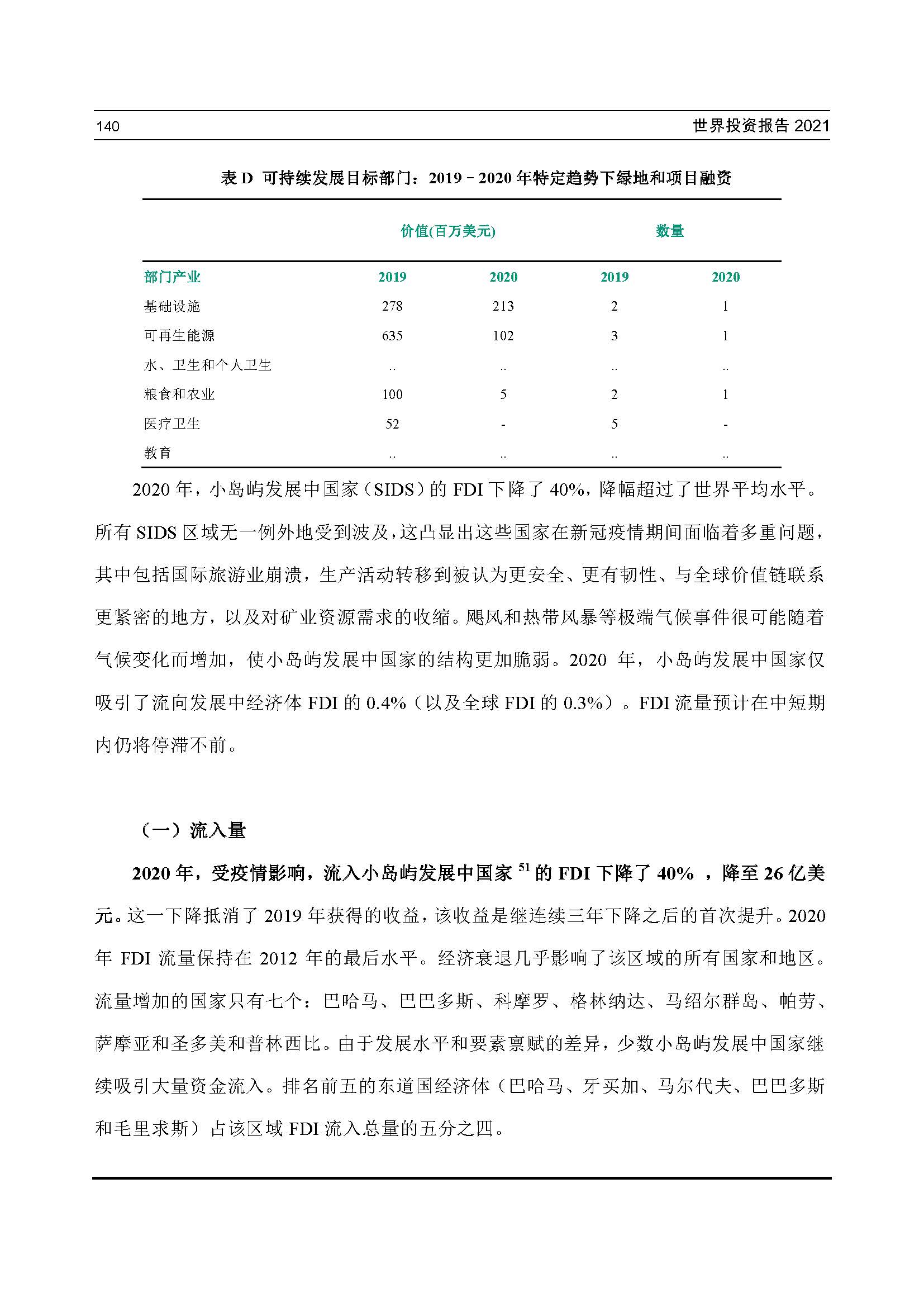 140

世界投资报告 2021

表 D 可持续发展目标部门：2019－2020 年特定趋势下绿地和项目融资

| | 价值(百万美元) | | 数量 | |
|---|---|---|---|---|
| 部门产业 | 2019 | 2020 | 2019 | 2020 |
| 基础设施 | 278 | 213 | 2 | 1 |
| 可再生能源 | 635 | 102 | 3 | 1 |
| 水、卫生和个人卫生 | .. | .. | .. | .. |
| 粮食和农业 | 100 | 5 | 2 | 1 |
| 医疗卫生 | 52 | - | 5 | - |
| 教育 | .. | .. | .. | .. |

2020 年，小岛屿发展中国家（SIDS）的 FDI 下降了 40%，降幅超过了世界平均水平。所有 SIDS 区域无一例外地受到波及，这凸显出这些国家在新冠疫情期间面临着多重问题，其中包括国际旅游业崩溃，生产活动转移到被认为更安全、更有韧性、与全球价值链联系更紧密的地方，以及对矿业资源需求的收缩。飓风和热带风暴等极端气候事件很可能随着气候变化而增加，使小岛屿发展中国家的结构更加脆弱。2020 年，小岛屿发展中国家仅吸引了流向发展中经济体 FDI 的 0.4%（以及全球 FDI 的 0.3%）。FDI 流量预计在中短期内仍将停滞不前。

（一）流入量

2020 年，受疫情影响，流入小岛屿发展中国家 $^{51}$ 的 FDI 下降了 40% ，降至 26 亿美元。这一下降抵消了 2019 年获得的收益，该收益是继连续三年下降之后的首次提升。2020 年 FDI 流量保持在 2012 年的最后水平。经济衰退几乎影响了该区域的所有国家和地区。流量增加的国家只有七个：巴哈马、巴巴多斯、科摩罗、格林纳达、马绍尔群岛、帕劳、萨摩亚和圣多美和普林西比。由于发展水平和要素禀赋的差异，少数小岛屿发展中国家继续吸引大量资金流入。排名前五的东道国经济体（巴哈马、牙买加、马尔代夫、巴巴多斯和毛里求斯）占该区域 FDI 流入总量的五分之四。